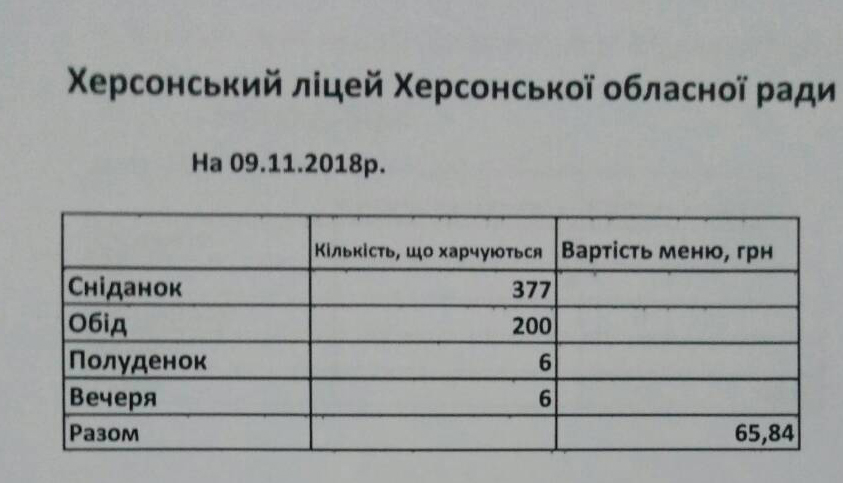 Херсонський ліцей Херсонської обласної ради

На 09.11.2018р.

| | Кількість, що харчуються | Вартість меню, грн |
|---|---|---|
| Сніданок | 377 | |
| Обід | 200 | |
| Полуденок | 6 | |
| Вечеря | 6 | |
| Разом | | 65,84 |